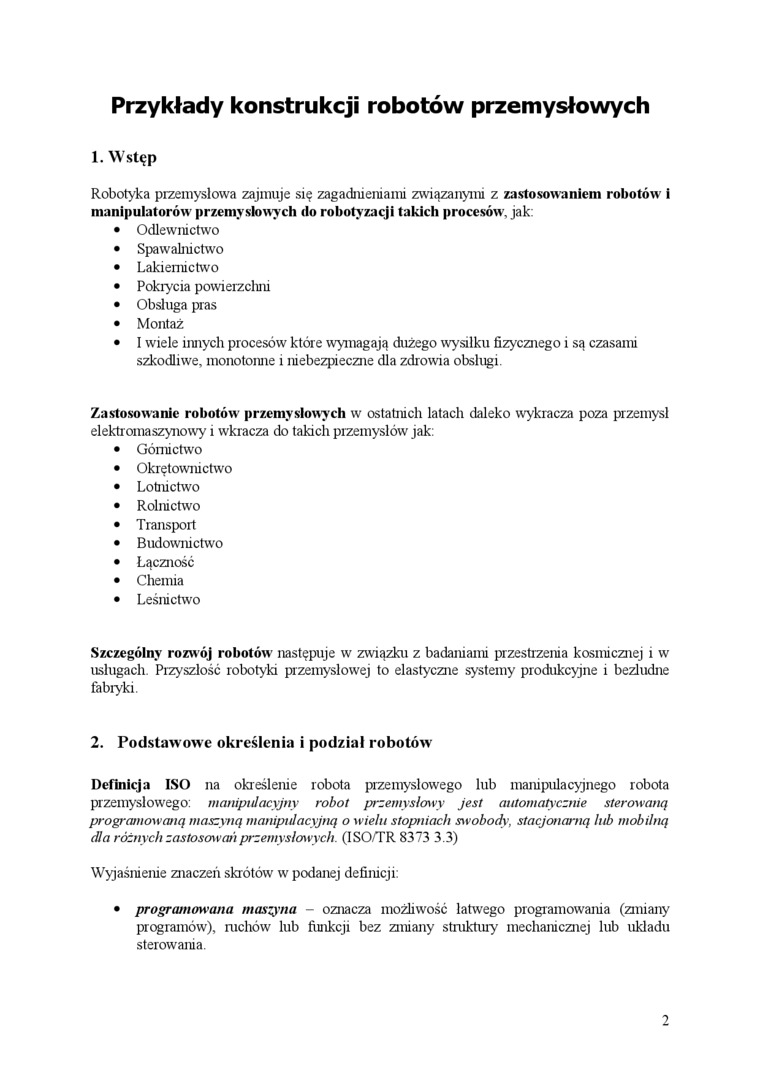 Przykłady konstrukcji robotów przemysłowych

1. Wstęp

Robotyka przemysłowa zajmuje się zagadnieniami związanymi z zastosowaniem robotów i manipulatorów przemysłowych do robotyzacji takich procesów, jak:
• Odlewnictwo
• Spawalnictwo
• Lakiernictwo
• Pokrycia powierzchni
• Obsługa pras
• Montaż
• I wiele innych procesów które wymagają dużego wysiłku fizycznego i są czasami szkodliwe, monotonne i niebezpieczne dla zdrowia obsługi.

Zastosowanie robotów przemysłowych w ostatnich latach daleko wykracza poza przemysł elektromaszynowy i wkracza do takich przemysłów jak:
• Górnictwo
• Okrętownictwo
• Lotnictwo
• Rolnictwo
• Transport
• Budownictwo
• Łączność
• Chemia
• Leśnictwo

Szczególny rozwój robotów następuje w związku z badaniami przestrzenia kosmicznej i w usługach. Przyszłość robotyki przemysłowej to elastyczne systemy produkcyjne i bezludne fabryki.

2. Podstawowe określenia i podział robotów

Definicja ISO na określenie robota przemysłowego lub manipulacyjnego robota przemysłowego: manipulacyjny robot przemysłowy jest automatycznie sterowaną programowaną maszyną manipulacyjną o wielu stopniach swobody, stacjonarną lub mobilną dla różnych zastosowań przemysłowych. (ISO/TR 8373 3.3)

Wyjaśnienie znaczeń skrótów w podanej definicji:

• programowana maszyna – oznacza możliwość łatwego programowania (zmiany programów), ruchów lub funkcji bez zmiany struktury mechanicznej lub układu sterowania.

2